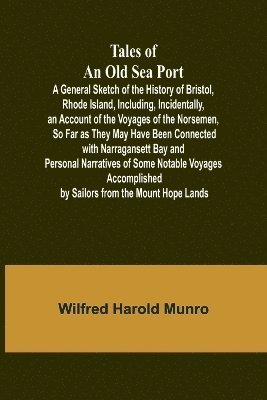 Tales of
An Old Sea Port
A General Sketch of the History of Bristol, Rhode Island, Including, Incidentally, an Account of the Voyages of the Norsemen, So Far as They May Have Been Connected with Narragansett Bay and Personal Narratives of Some Notable Voyages Accomplished by Sailors from the Mount Hope Lands

Wilfred Harold Munro